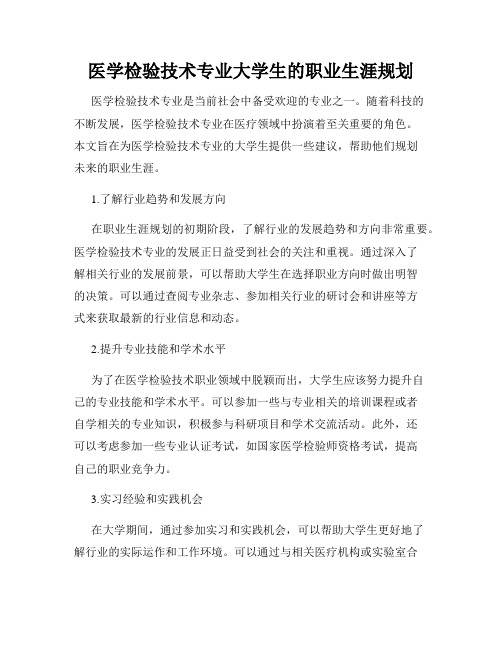 医学检验技术专业大学生的职业生涯规划

医学检验技术专业是当前社会中备受欢迎的专业之一。随着科技的不断发展，医学检验技术专业在医疗领域中扮演着至关重要的角色。本文旨在为医学检验技术专业的大学生提供一些建议，帮助他们规划未来的职业生涯。

1.了解行业趋势和发展方向

在职业生涯规划的初期阶段，了解行业的发展趋势和方向非常重要。医学检验技术专业的发展正日益受到社会的关注和重视。通过深入了解相关行业的发展前景，可以帮助大学生在选择职业方向时做出明智的决策。可以通过查阅专业杂志、参加相关行业的研讨会和讲座等方式来获取最新的行业信息和动态。

2.提升专业技能和学术水平

为了在医学检验技术职业领域中脱颖而出，大学生应该努力提升自己的专业技能和学术水平。可以参加一些与专业相关的培训课程或者自学相关的专业知识，积极参与科研项目和学术交流活动。此外，还可以考虑参加一些专业认证考试，如国家医学检验师资格考试，提高自己的职业竞争力。

3.实习经验和实践机会

在大学期间，通过参加实习和实践机会，可以帮助大学生更好地了解行业的实际运作和工作环境。可以通过与相关医疗机构或实验室合